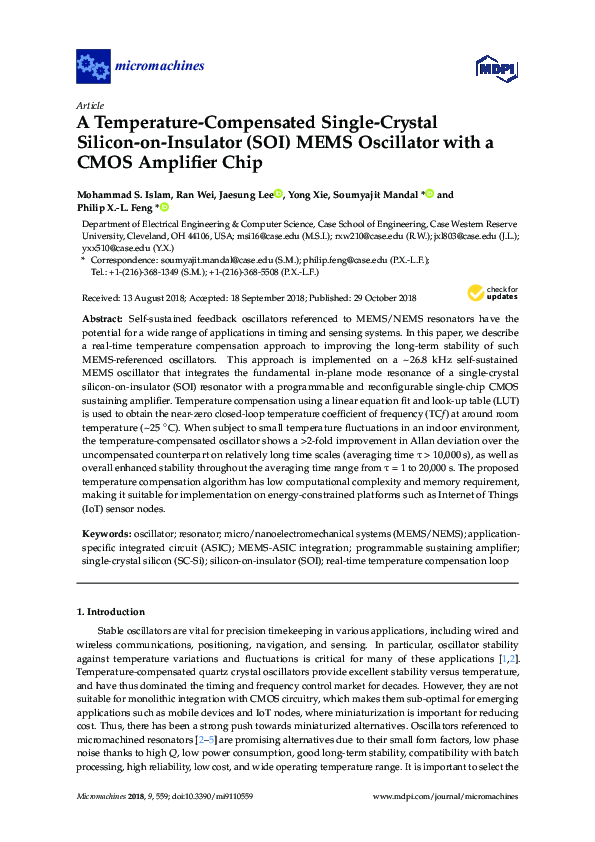 micromachines

MDPI

Article

A Temperature-Compensated Single-Crystal Silicon-on-Insulator (SOI) MEMS Oscillator with a CMOS Amplifier Chip

Mohammad S. Islam, Ran Wei, Jaesung Lee, Yong Xie, Soumyajit Mandal * and Philip X.-L. Feng *

Department of Electrical Engineering & Computer Science, Case School of Engineering, Case Western Reserve University, Cleveland, OH 44106, USA; msi16@case.edu (M.S.I.); rxw210@case.edu (R.W.); jxl803@case.edu (J.L.); yxx510@case.edu (Y.X.)

* Correspondence: soumyajit.mandal@case.edu (S.M.); philip.feng@case.edu (P.X.-L.F.); Tel.: +1-(216)-368-1349 (S.M.); +1-(216)-368-5508 (P.X.-L.F.)

Received: 13 August 2018; Accepted: 18 September 2018; Published: 29 October 2018

check for updates

Abstract: Self-sustained feedback oscillators referenced to MEMS/NEMS resonators have the potential for a wide range of applications in timing and sensing systems. In this paper, we describe a real-time temperature compensation approach to improving the long-term stability of such MEMS-referenced oscillators. This approach is implemented on a ~26.8 kHz self-sustained MEMS oscillator that integrates the fundamental in-plane mode resonance of a single-crystal silicon-on-insulator (SOI) resonator with a programmable and reconfigurable single-chip CMOS sustaining amplifier. Temperature compensation using a linear equation fit and look-up table (LUT) is used to obtain the near-zero closed-loop temperature coefficient of frequency (TC$f$) at around room temperature (~25 °C). When subject to small temperature fluctuations in an indoor environment, the temperature-compensated oscillator shows a >2-fold improvement in Allan deviation over the uncompensated counterpart on relatively long time scales (averaging time $\tau$ > 10,000 s), as well as overall enhanced stability throughout the averaging time range from $\tau$ = 1 to 20,000 s. The proposed temperature compensation algorithm has low computational complexity and memory requirement, making it suitable for implementation on energy-constrained platforms such as Internet of Things (IoT) sensor nodes.

Keywords: oscillator; resonator; micro/nanoelectromechanical systems (MEMS/NEMS); application-specific integrated circuit (ASIC); MEMS-ASIC integration; programmable sustaining amplifier; single-crystal silicon (SC-Si); silicon-on-insulator (SOI); real-time temperature compensation loop

1. Introduction

Stable oscillators are vital for precision timekeeping in various applications, including wired and wireless communications, positioning, navigation, and sensing. In particular, oscillator stability against temperature variations and fluctuations is critical for many of these applications [1,2]. Temperature-compensated quartz crystal oscillators provide excellent stability versus temperature, and have thus dominated the timing and frequency control market for decades. However, they are not suitable for monolithic integration with CMOS circuitry, which makes them sub-optimal for emerging applications such as mobile devices and IoT nodes, where miniaturization is important for reducing cost. Thus, there has been a strong push towards miniaturized alternatives. Oscillators referenced to micromachined resonators [2–5] are promising alternatives due to their small form factors, low phase noise thanks to high $Q$, low power consumption, good long-term stability, compatibility with batch processing, high reliability, low cost, and wide operating temperature range. It is important to select the

Micromachines 2018, 9, 559; doi:10.3390/mi9110559

www.mdpi.com/journal/micromachines